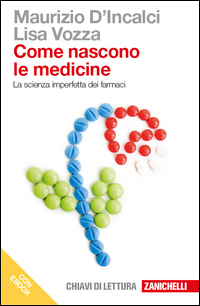 Maurizio D'Incalci
Lisa Vozza
Come nascono le medicine
La scienza imperfetta dei farmaci

CON EBOOK

CHIAVI DI LETTURA ZANICHELLI